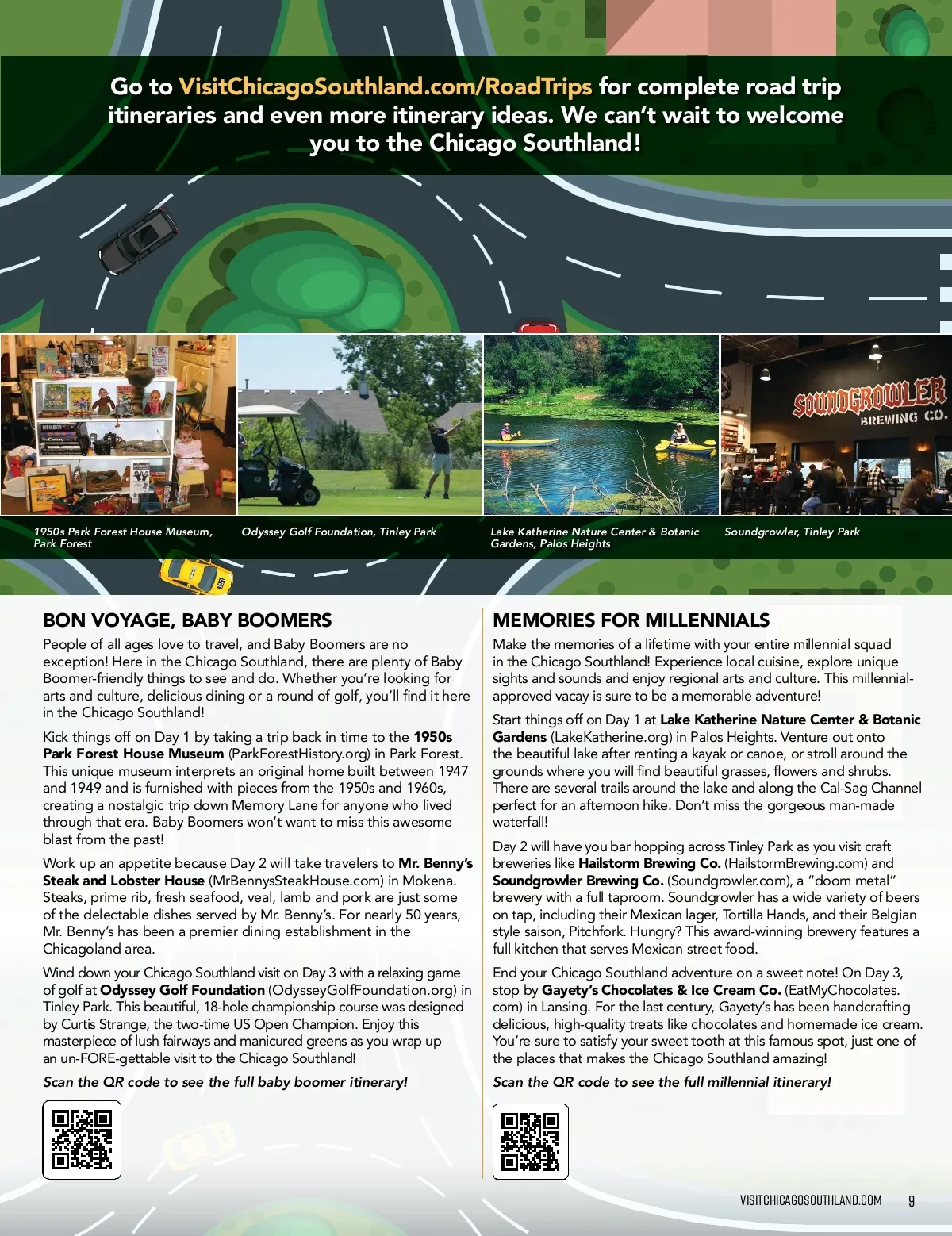 Go to VisitChicagoSouthland.com/RoadTrips for complete road trip itineraries and even more itinerary ideas. We can't wait to welcome you to the Chicago Southland!

SOUNDGROWLER BREWING CO.

1950s Park Forest House Museum, Park Forest

Odyssey Golf Foundation, Tinley Park

Lake Katherine Nature Center & Botanic Gardens, Palos Heights

Soundgrowler, Tinley Park

BON VOYAGE, BABY BOOMERS

People of all ages love to travel, and Baby Boomers are no exception! Here in the Chicago Southland, there are plenty of Baby Boomer-friendly things to see and do. Whether you're looking for arts and culture, delicious dining or a round of golf, you'll find it here in the Chicago Southland!

Kick things off on Day 1 by taking a trip back in time to the 1950s Park Forest House Museum (ParkForestHistory.org) in Park Forest. This unique museum interprets an original home built between 1947 and 1949 and is furnished with pieces from the 1950s and 1960s, creating a nostalgic trip down Memory Lane for anyone who lived through that era. Baby Boomers won't want to miss this awesome blast from the past!

Work up an appetite because Day 2 will take travelers to Mr. Benny's Steak and Lobster House (MrBennysSteakHouse.com) in Mokena. Steaks, prime rib, fresh seafood, veal, lamb and pork are just some of the delectable dishes served by Mr. Benny's. For nearly 50 years, Mr. Benny's has been a premier dining establishment in the Chicagoland area.

Wind down your Chicago Southland visit on Day 3 with a relaxing game of golf at Odyssey Golf Foundation (OdysseyGolfFoundation.org) in Tinley Park. This beautiful, 18-hole championship course was designed by Curtis Strange, the two-time US Open Champion. Enjoy this masterpiece of lush fairways and manicured greens as you wrap up an un-FORE-gettable visit to the Chicago Southland!

Scan the QR code to see the full baby boomer itinerary!

MEMORIES FOR MILLENNIALS

Make the memories of a lifetime with your entire millennial squad in the Chicago Southland! Experience local cuisine, explore unique sights and sounds and enjoy regional arts and culture. This millennial-approved vacay is sure to be a memorable adventure!

Start things off on Day 1 at Lake Katherine Nature Center & Botanic Gardens (LakeKatherine.org) in Palos Heights. Venture out onto the beautiful lake after renting a kayak or canoe, or stroll around the grounds where you will find beautiful grasses, flowers and shrubs. There are several trails around the lake and along the Cal-Sag Channel perfect for an afternoon hike. Don't miss the gorgeous man-made waterfall!

Day 2 will have you bar hopping across Tinley Park as you visit craft breweries like Hailstorm Brewing Co. (HailstormBrewing.com) and Soundgrowler Brewing Co. (Soundgrowler.com), a "doom metal" brewery with a full taproom. Soundgrowler has a wide variety of beers on tap, including their Mexican lager, Tortilla Hands, and their Belgian style saison, Pitchfork. Hungry? This award-winning brewery features a full kitchen that serves Mexican street food.

End your Chicago Southland adventure on a sweet note! On Day 3, stop by Gayety's Chocolates & Ice Cream Co. (EatMyChocolates.com) in Lansing. For the last century, Gayety's has been handcrafting delicious, high-quality treats like chocolates and homemade ice cream. You're sure to satisfy your sweet tooth at this famous spot, just one of the places that makes the Chicago Southland amazing!

Scan the QR code to see the full millennial itinerary!

VISITCHICAGOSOUTHLAND.COM 9